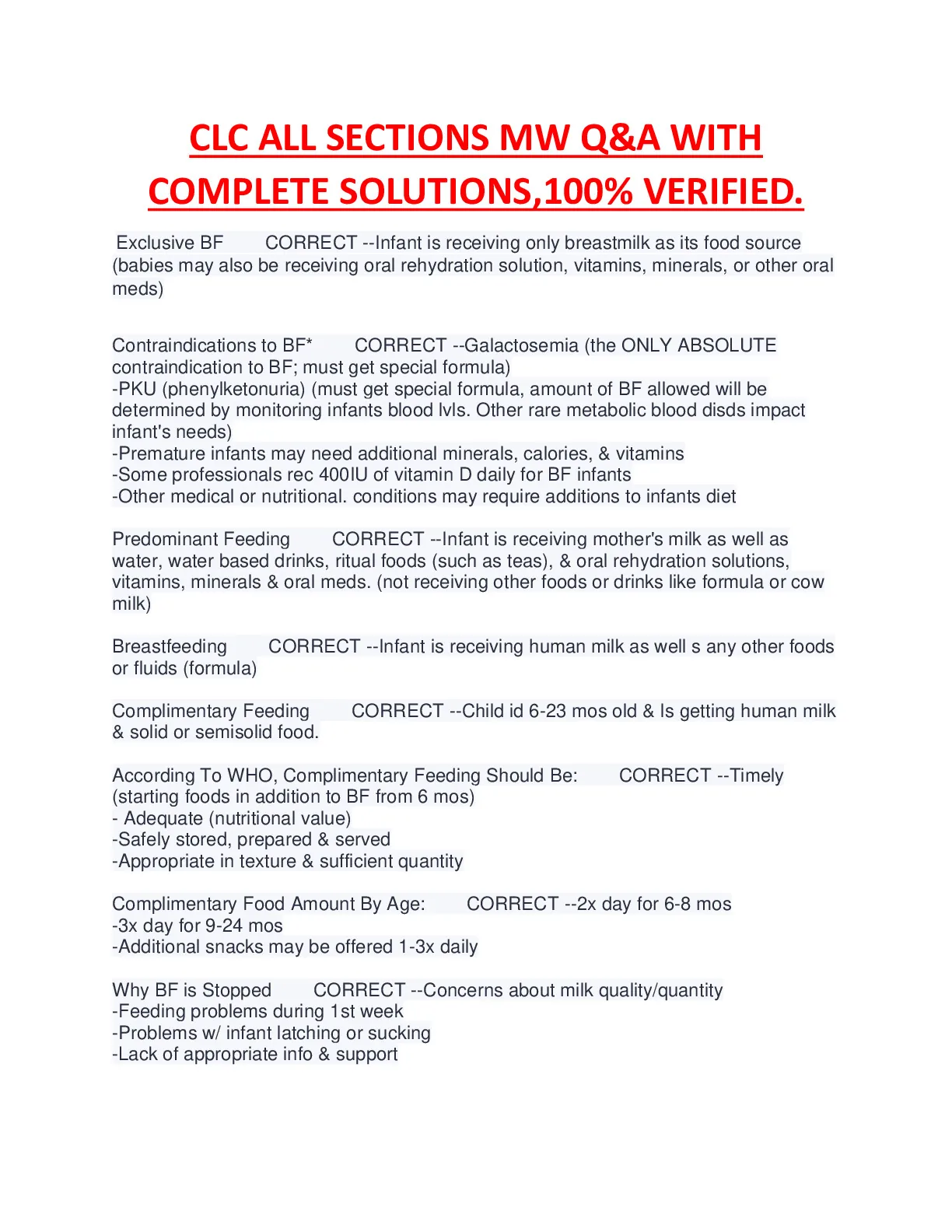 CLC ALL SECTIONS MW Q&A WITH COMPLETE SOLUTIONS,100% VERIFIED.

Exclusive BF CORRECT --Infant is receiving only breastmilk as its food source (babies may also be receiving oral rehydration solution, vitamins, minerals, or other oral meds)

Contraindications to BF* CORRECT --Galactosemia (the ONLY ABSOLUTE contraindication to BF; must get special formula)
-PKU (phenylketonuria) (must get special formula, amount of BF allowed will be determined by monitoring infants blood lvls. Other rare metabolic blood disds impact infant's needs)
-Premature infants may need additional minerals, calories, & vitamins
-Some professionals rec 400IU of vitamin D daily for BF infants
-Other medical or nutritional. conditions may require additions to infants diet

Predominant Feeding CORRECT --Infant is receiving mother's milk as well as water, water based drinks, ritual foods (such as teas), & oral rehydration solutions, vitamins, minerals & oral meds. (not receiving other foods or drinks like formula or cow milk)

Breastfeeding CORRECT --Infant is receiving human milk as well s any other foods or fluids (formula)

Complimentary Feeding CORRECT --Child id 6-23 mos old & Is getting human milk & solid or semisolid food.

According To WHO, Complimentary Feeding Should Be: CORRECT --Timely (starting foods in addition to BF from 6 mos)
- Adequate (nutritional value)
-Safely stored, prepared & served
-Appropriate in texture & sufficient quantity

Complimentary Food Amount By Age: CORRECT --2x day for 6-8 mos
-3x day for 9-24 mos
-Additional snacks may be offered 1-3x daily

Why BF is Stopped CORRECT --Concerns about milk quality/quantity
-Feeding problems during 1st week
-Problems w/ infant latching or sucking
-Lack of appropriate info & support